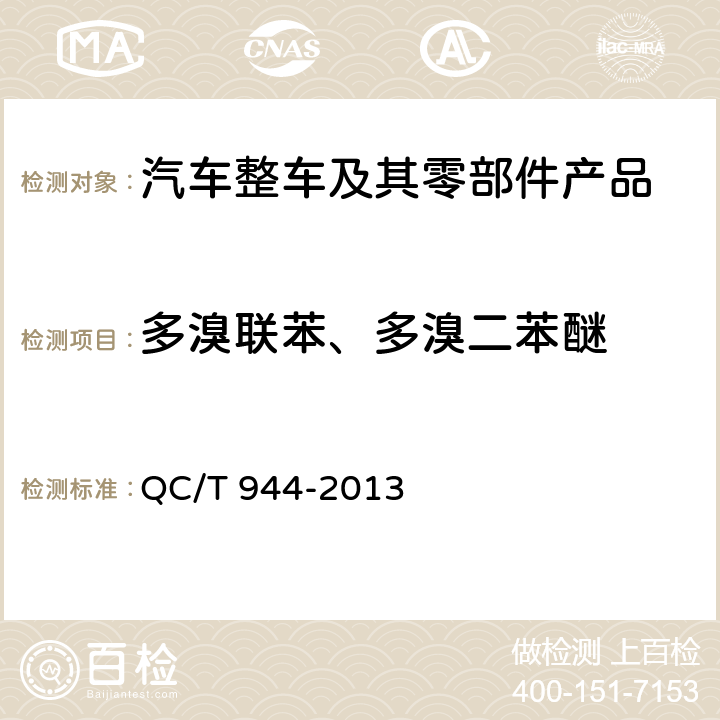 MA CNAS AC ilac-MRA

检测对象：汽车整车及其零部件产品

检测项目：多溴联苯、多溴二苯醚

检测标准：QC/T 944-2013

百检 Baijiantest.com

做检测 上百检
400-151-7153